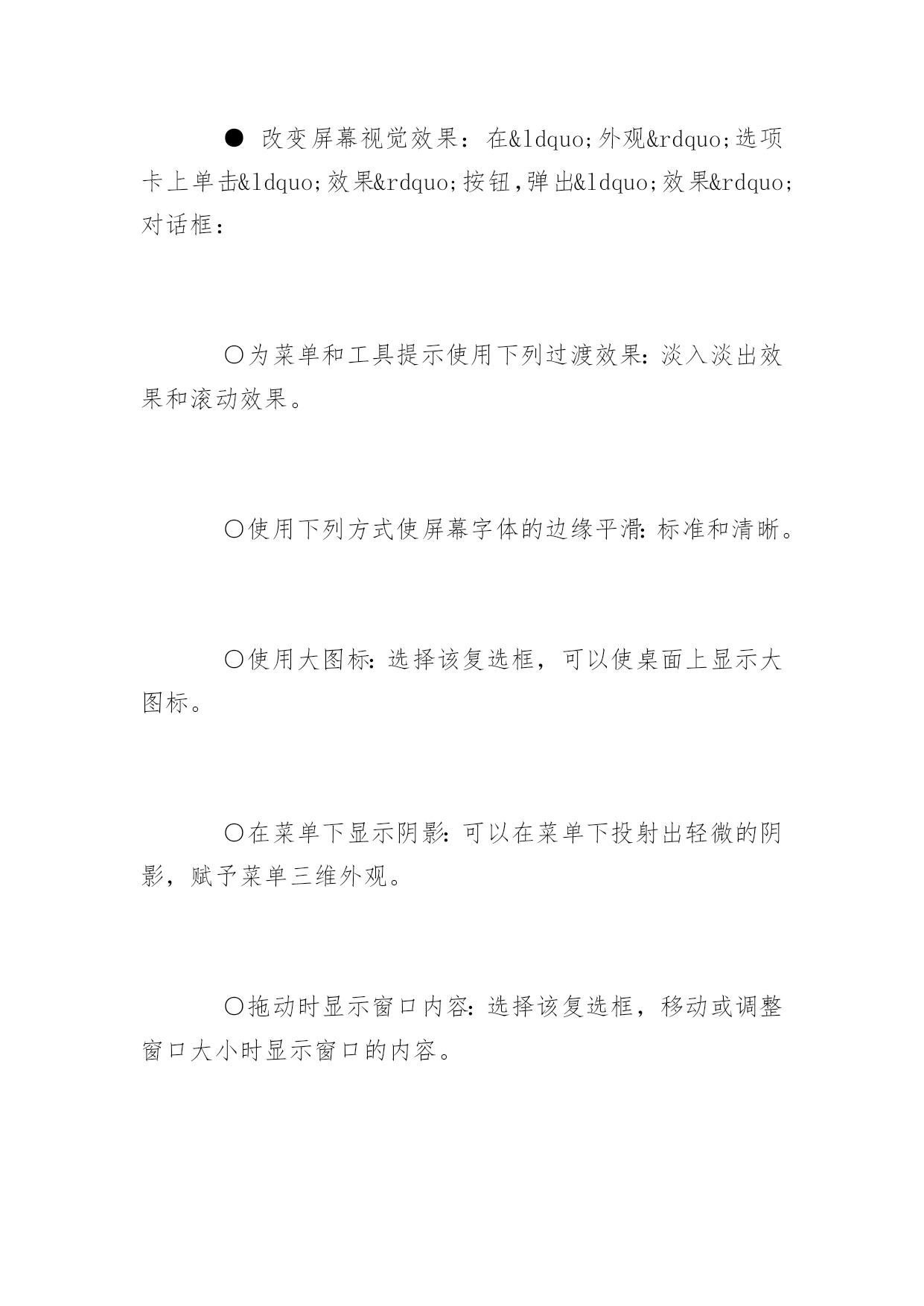 ● 改变屏幕视觉效果：在&ldquo;外观&rdquo;选项卡上单击&ldquo;效果&rdquo;按钮，弹出&ldquo;效果&rdquo;对话框：

○为菜单和工具提示使用下列过渡效果：淡入淡出效果和滚动效果。

○使用下列方式使屏幕字体的边缘平滑：标准和清晰。

○使用大图标：选择该复选框，可以使桌面上显示大图标。

○在菜单下显示阴影：可以在菜单下投射出轻微的阴影，赋予菜单三维外观。

○拖动时显示窗口内容：选择该复选框，移动或调整窗口大小时显示窗口的内容。